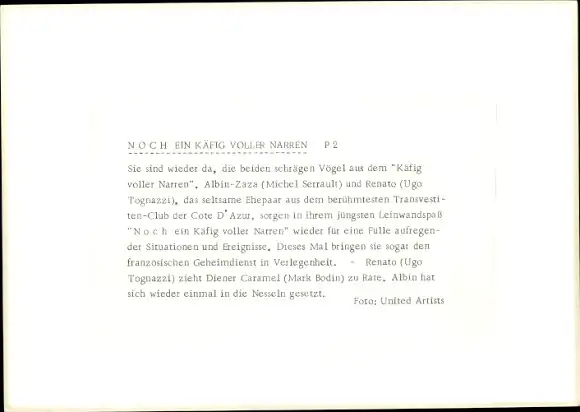 N O C H  EIN KÄFIG VOLLER NARREN    P 2

Sie sind wieder da, die beiden schrägen Vögel aus dem "Käfig voller Narren". Albin-Zaza (Michel Serrault) und Renato (Ugo Tognazzi), das seltsame Ehepaar aus dem berühmtesten Transvestiten-Club der Cote D'Azur, sorgen in ihrem jüngsten Leinwandspaß "N o c h  ein Käfig voller Narren" wieder für eine Fülle aufregender Situationen und Ereignisse. Dieses Mal bringen sie sogar den französischen Geheimdienst in Verlegenheit. - Renato (Ugo Tognazzi) zieht Diener Caramel (Mark Bodin) zu Rate. Albin hat sich wieder einmal in die Nesseln gesetzt.

Foto: United Artists